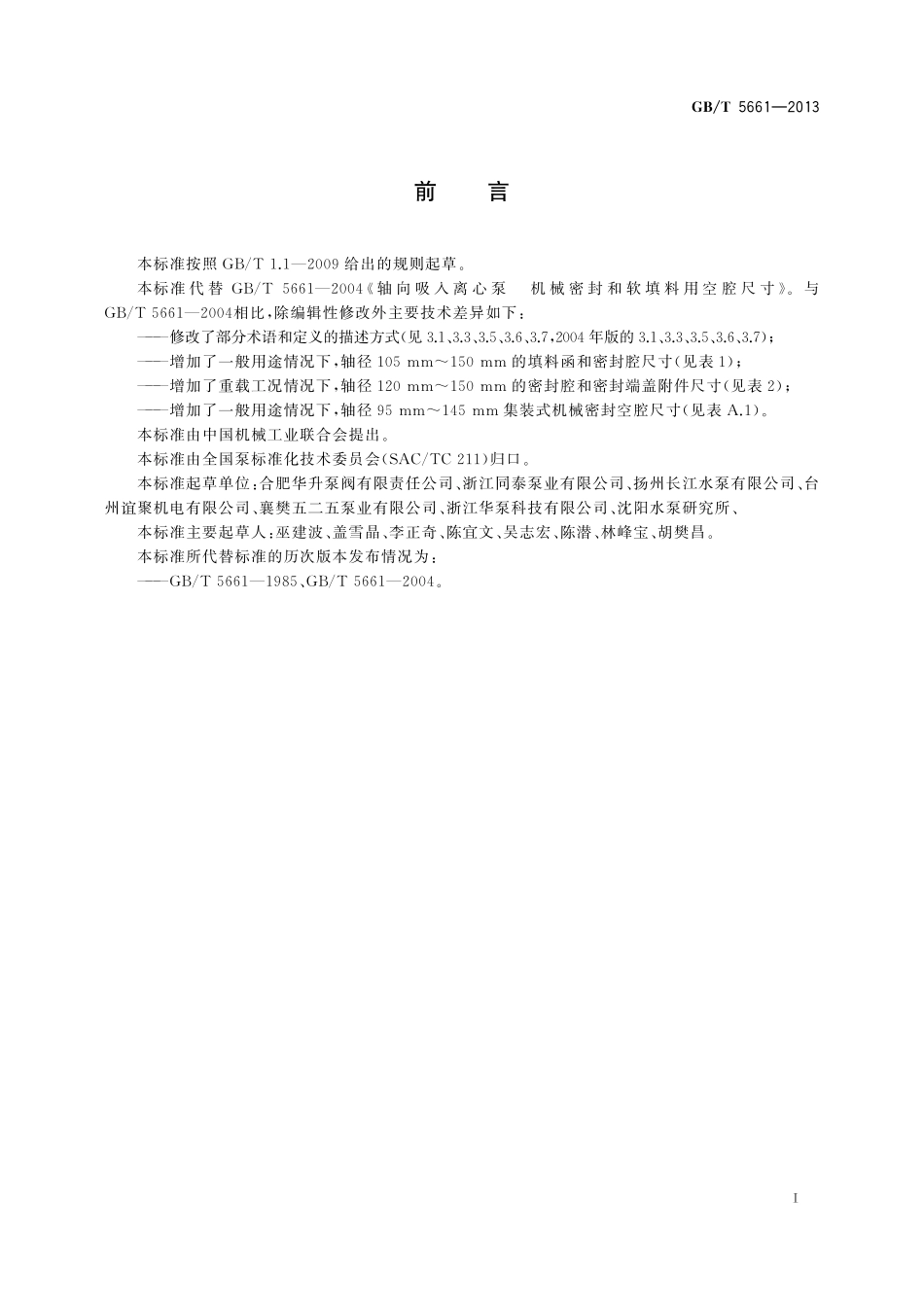 GB/T 5661—2013

前　言

本标准按照 GB/T 1.1—2009 给出的规则起草。

本标准代替 GB/T 5661—2004《轴向吸入离心泵　机械密封和软填料用空腔尺寸》。与 GB/T 5661—2004相比，除编辑性修改外主要技术差异如下：

——修改了部分术语和定义的描述方式(见 3.1、3.3、3.5、3.6、3.7，2004 年版的 3.1、3.3、3.5、3.6、3.7)；

——增加了一般用途情况下，轴径 105 mm～150 mm 的填料函和密封腔尺寸(见表 1)；

——增加了重载工况情况下，轴径 120 mm～150 mm 的密封腔和密封端盖附件尺寸(见表 2)；

——增加了一般用途情况下，轴径 95 mm～145 mm 集装式机械密封空腔尺寸(见表 A.1)。

本标准由中国机械工业联合会提出。

本标准由全国泵标准化技术委员会(SAC/TC 211)归口。

本标准起草单位：合肥华升泵阀有限责任公司、浙江同泰泵业有限公司、扬州长江水泵有限公司、台州谊聚机电有限公司、襄樊五二五泵业有限公司、浙江华泵科技有限公司、沈阳水泵研究所、

本标准主要起草人：巫建波、盖雪晶、李正奇、陈宜文、吴志宏、陈潜、林峰宝、胡樊昌。

本标准所代替标准的历次版本发布情况为：

——GB/T 5661—1985、GB/T 5661—2004。

I